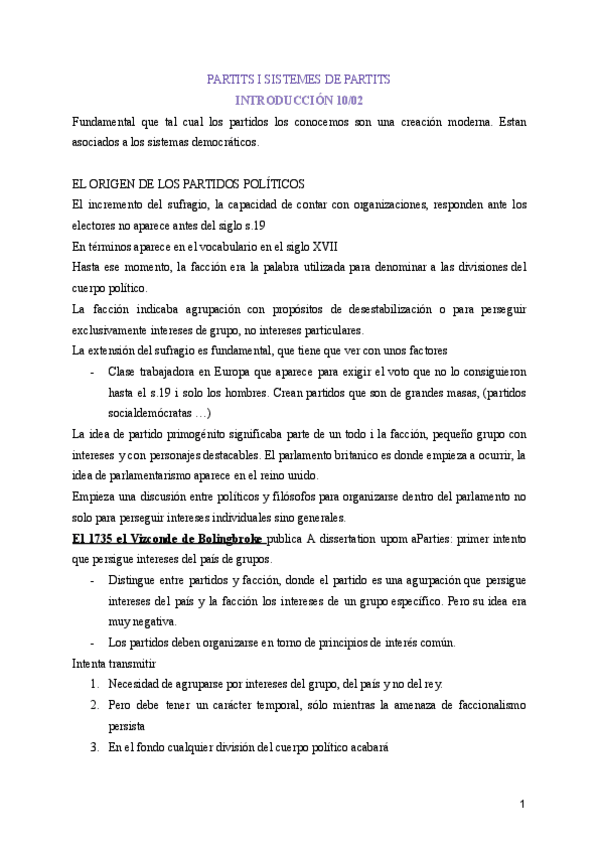 PARTITS I SISTEMES DE PARTITS
INTRODUCCIÓN 10/02

Fundamental que tal cual los partidos los conocemos son una creación moderna. Estan asociados a los sistemas democráticos.

EL ORIGEN DE LOS PARTIDOS POLÍTICOS
El incremento del sufragio, la capacidad de contar con organizaciones, responden ante los electores no aparece antes del siglo s.19
En términos aparece en el vocabulario en el siglo XVII
Hasta ese momento, la facción era la palabra utilizada para denominar a las divisiones del cuerpo político.
La facción indicaba agrupación con propósitos de desestabilización o para perseguir exclusivamente intereses de grupo, no intereses particulares.
La extensión del sufragio es fundamental, que tiene que ver con unos factores
- Clase trabajadora en Europa que aparece para exigir el voto que no lo consiguieron hasta el s.19 i solo los hombres. Crean partidos que son de grandes masas, (partidos socialdemócratas …)
La idea de partido primogénito significaba parte de un todo i la facción, pequeño grupo con intereses y con personajes destacables. El parlamento britanico es donde empieza a ocurrir, la idea de parlamentarismo aparece en el reino unido.
Empieza una discusión entre políticos y filósofos para organizarse dentro del parlamento no solo para perseguir intereses individuales sino generales.
El 1735 el Vizconde de Bolingbroke publica A dissertation upom aParties: primer intento que persigue intereses del país de grupos.
- Distingue entre partidos y facción, donde el partido es una agurpación que persigue intereses del país y la facción los intereses de un grupo específico. Pero su idea era muy negativa.
- Los partidos deben organizarse en torno de principios de interés común.
Intenta transmitir
1. Necesidad de agruparse por intereses del grupo, del país y no del rey.
2. Pero debe tener un carácter temporal, sólo mientras la amenaza de faccionalismo persista
3. En el fondo cualquier división del cuerpo político acabará

1